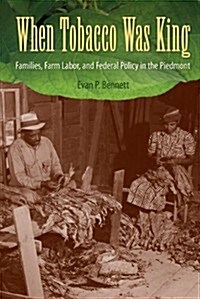 When Tobacco Was King

Families, Farm Labor, and Federal Policy in the Piedmont

Evan P. Bennett